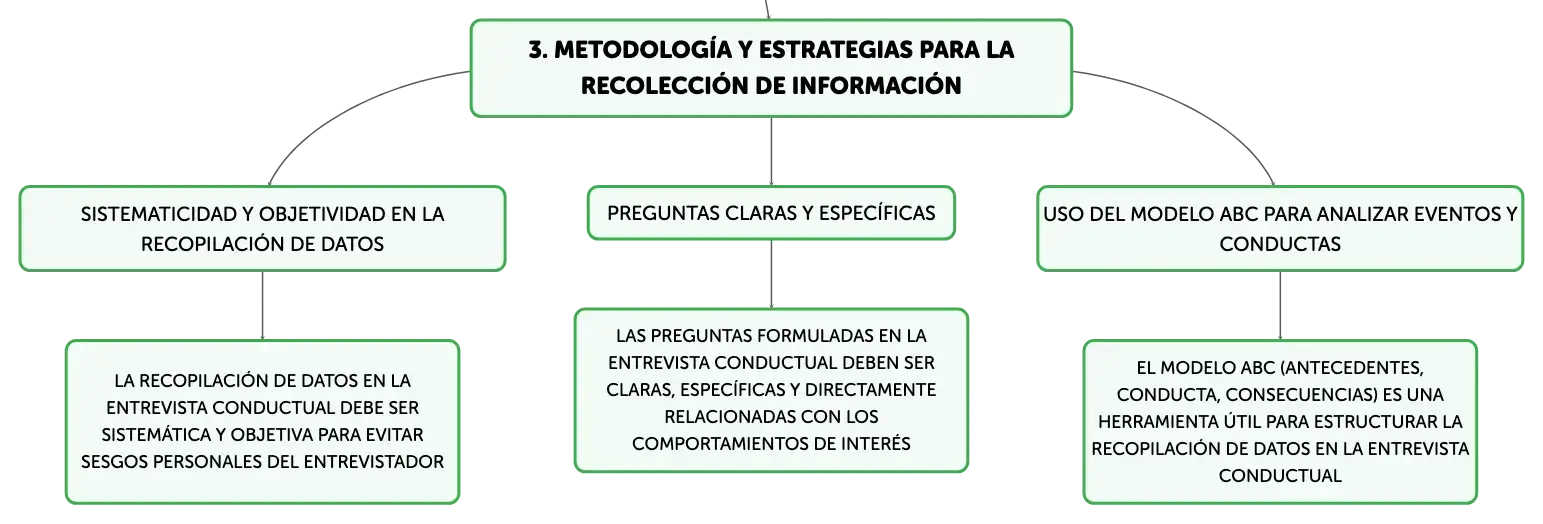 3. METODOLOGÍA Y ESTRATEGIAS PARA LA RECOLECCIÓN DE INFORMACIÓN

SISTEMATICIDAD Y OBJETIVIDAD EN LA RECOPILACIÓN DE DATOS

LA RECOPILACIÓN DE DATOS EN LA ENTREVISTA CONDUCTUAL DEBE SER SISTEMÁTICA Y OBJETIVA PARA EVITAR SESGOS PERSONALES DEL ENTREVISTADOR

PREGUNTAS CLARAS Y ESPECÍFICAS

LAS PREGUNTAS FORMULADAS EN LA ENTREVISTA CONDUCTUAL DEBEN SER CLARAS, ESPECÍFICAS Y DIRECTAMENTE RELACIONADAS CON LOS COMPORTAMIENTOS DE INTERÉS

USO DEL MODELO ABC PARA ANALIZAR EVENTOS Y CONDUCTAS

EL MODELO ABC (ANTECEDENTES, CONDUCTA, CONSECUENCIAS) ES UNA HERRAMIENTA ÚTIL PARA ESTRUCTURAR LA RECOPILACIÓN DE DATOS EN LA ENTREVISTA CONDUCTUAL